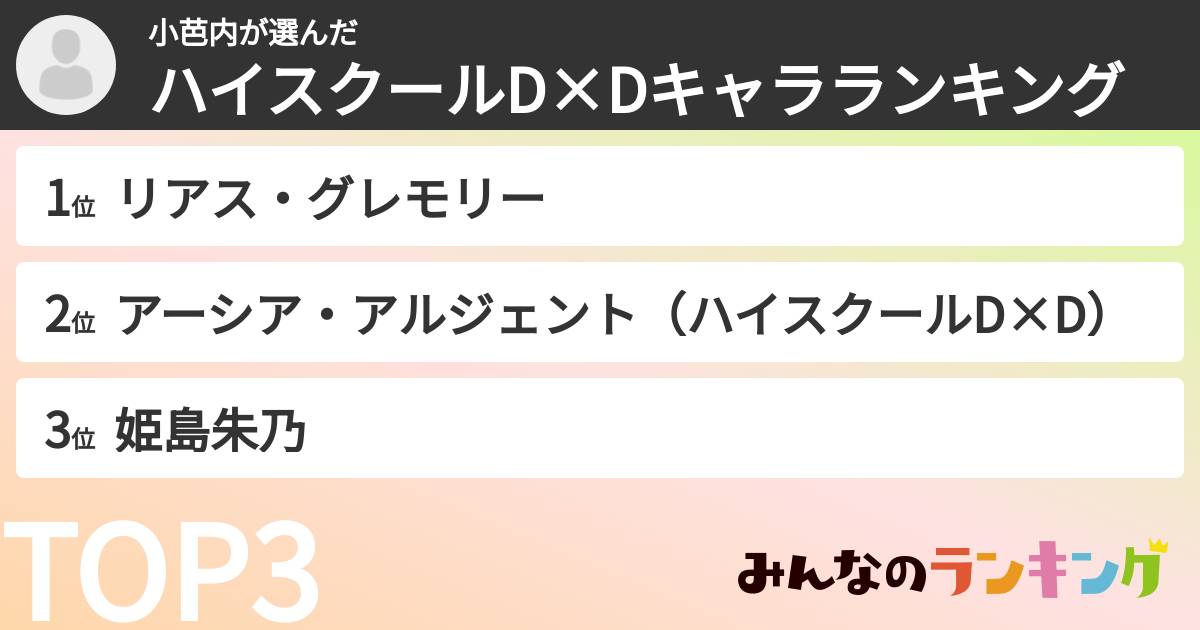 小芭内が選んだ
ハイスクールD×Dキャラランキング

1位 リアス・グレモリー

2位 アーシア・アルジェント（ハイスクールD×D）

3位 姫島朱乃

TOP3

みんなのランキング